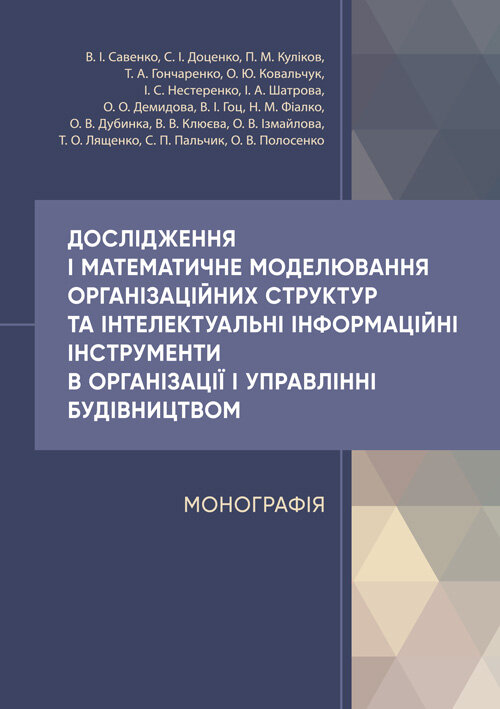 В. І. Савенко, С. І. Доценко, П. М. Куліков, Т. А. Гончаренко, О. Ю. Ковальчук, І. С. Нестеренко, І. А. Шатрова, О. О. Демидова, В. І. Гоц, Н. М. Фіалко, О. В. Дубинка, В. В. Клюєва, О. В. Ізмайлова, Т. О. Лященко, С. П. Пальчик, О. В. Полосенко

ДОСЛІДЖЕННЯ І МАТЕМАТИЧНЕ МОДЕЛЮВАННЯ ОРГАНІЗАЦІЙНИХ СТРУКТУР ТА ІНТЕЛЕКТУАЛЬНІ ІНФОРМАЦІЙНІ ІНСТРУМЕНТИ В ОРГАНІЗАЦІЇ І УПРАВЛІННІ БУДІВНИЦТВОМ

МОНОГРАФІЯ